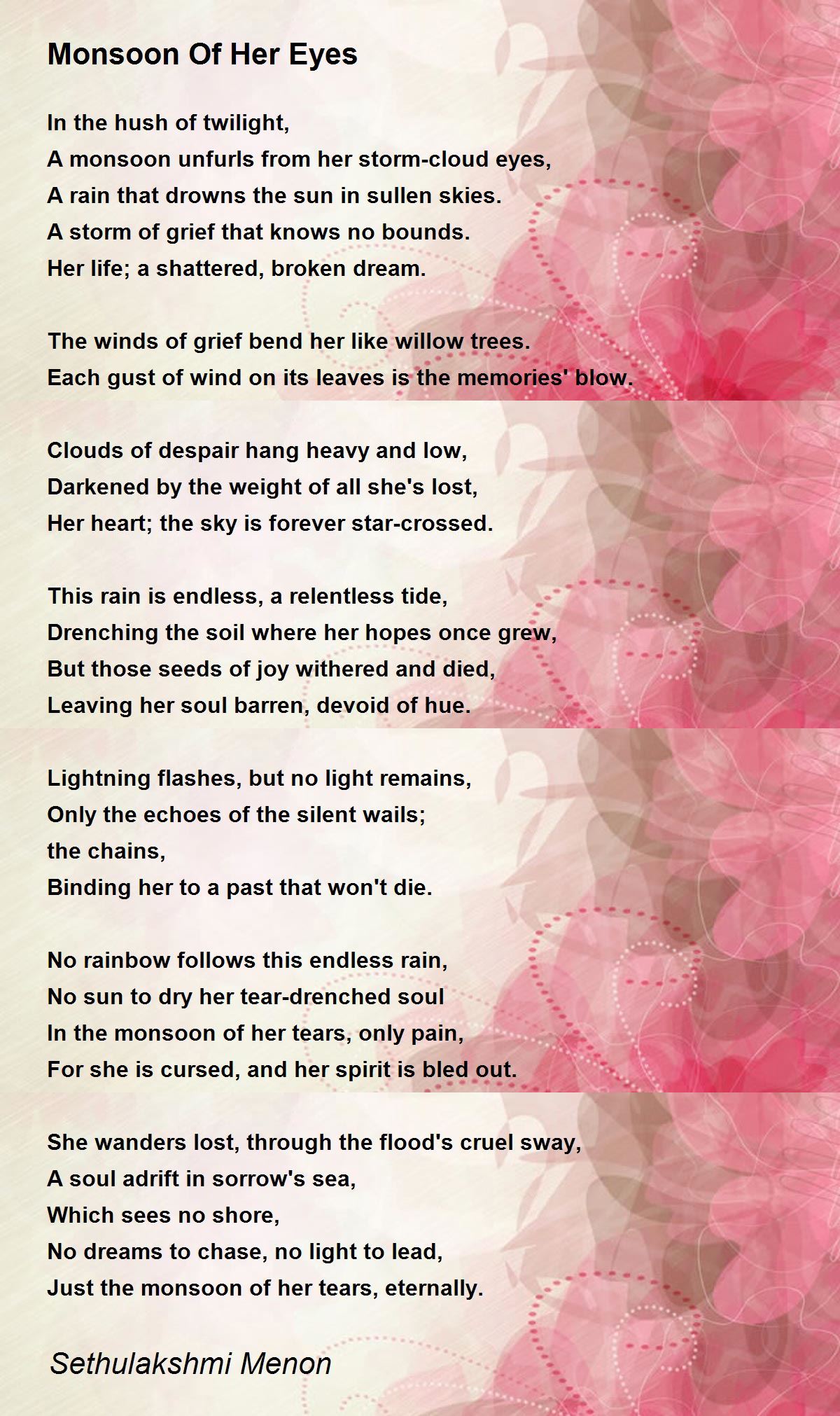 Monsoon Of Her Eyes

In the hush of twilight,
A monsoon unfurls from her storm-cloud eyes,
A rain that drowns the sun in sullen skies.
A storm of grief that knows no bounds.
Her life; a shattered, broken dream.

The winds of grief bend her like willow trees.
Each gust of wind on its leaves is the memories' blow.

Clouds of despair hang heavy and low,
Darkened by the weight of all she's lost,
Her heart; the sky is forever star-crossed.

This rain is endless, a relentless tide,
Drenching the soil where her hopes once grew,
But those seeds of joy withered and died,
Leaving her soul barren, devoid of hue.

Lightning flashes, but no light remains,
Only the echoes of the silent wails;
the chains,
Binding her to a past that won't die.

No rainbow follows this endless rain,
No sun to dry her tear-drenched soul
In the monsoon of her tears, only pain,
For she is cursed, and her spirit is bled out.

She wanders lost, through the flood's cruel sway,
A soul adrift in sorrow's sea,
Which sees no shore,
No dreams to chase, no light to lead,
Just the monsoon of her tears, eternally.

Sethulakshmi Menon